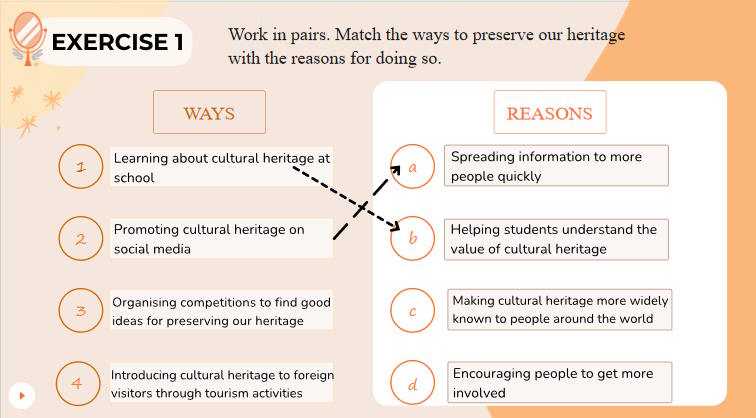 EXERCISE 1

Work in pairs. Match the ways to preserve our heritage with the reasons for doing so.

WAYS

1
Learning about cultural heritage at school

2
Promoting cultural heritage on social media

3
Organising competitions to find good ideas for preserving our heritage

4
Introducing cultural heritage to foreign visitors through tourism activities

REASONS

a
Spreading information to more people quickly

b
Helping students understand the value of cultural heritage

c
Making cultural heritage more widely known to people around the world

d
Encouraging people to get more involved